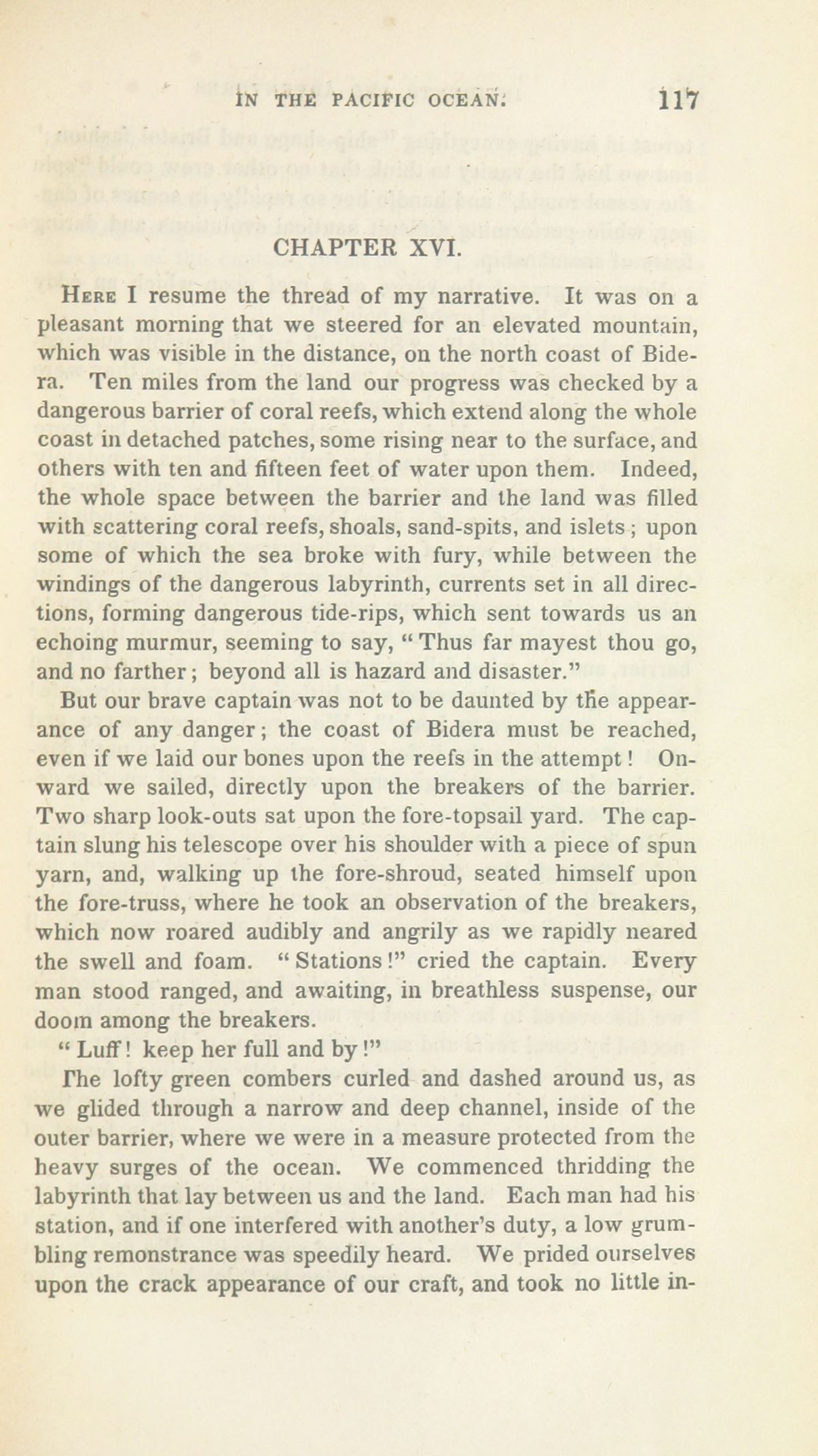 IN THE PACIFIC OCEAN. 117

CHAPTER XVI.

Here I resume the thread of my narrative. It was on a pleasant morning that we steered for an elevated mountain, which was visible in the distance, on the north coast of Bidera. Ten miles from the land our progress was checked by a dangerous barrier of coral reefs, which extend along the whole coast in detached patches, some rising near to the surface, and others with ten and fifteen feet of water upon them. Indeed, the whole space between the barrier and the land was filled with scattering coral reefs, shoals, sand-spits, and islets; upon some of which the sea broke with fury, while between the windings of the dangerous labyrinth, currents set in all directions, forming dangerous tide-rips, which sent towards us an echoing murmur, seeming to say, "Thus far mayest thou go, and no farther; beyond all is hazard and disaster."

But our brave captain was not to be daunted by the appearance of any danger; the coast of Bidera must be reached, even if we laid our bones upon the reefs in the attempt! Onward we sailed, directly upon the breakers of the barrier. Two sharp look-outs sat upon the fore-topsail yard. The captain slung his telescope over his shoulder with a piece of spun yarn, and, walking up the fore-shroud, seated himself upon the fore-truss, where he took an observation of the breakers, which now roared audibly and angrily as we rapidly neared the swell and foam. "Stations!" cried the captain. Every man stood ranged, and awaiting, in breathless suspense, our doom among the breakers.

"Luff! keep her full and by!"

The lofty green combers curled and dashed around us, as we glided through a narrow and deep channel, inside of the outer barrier, where we were in a measure protected from the heavy surges of the ocean. We commenced thridding the labyrinth that lay between us and the land. Each man had his station, and if one interfered with another's duty, a low grumbling remonstrance was speedily heard. We prided ourselves upon the crack appearance of our craft, and took no little in-